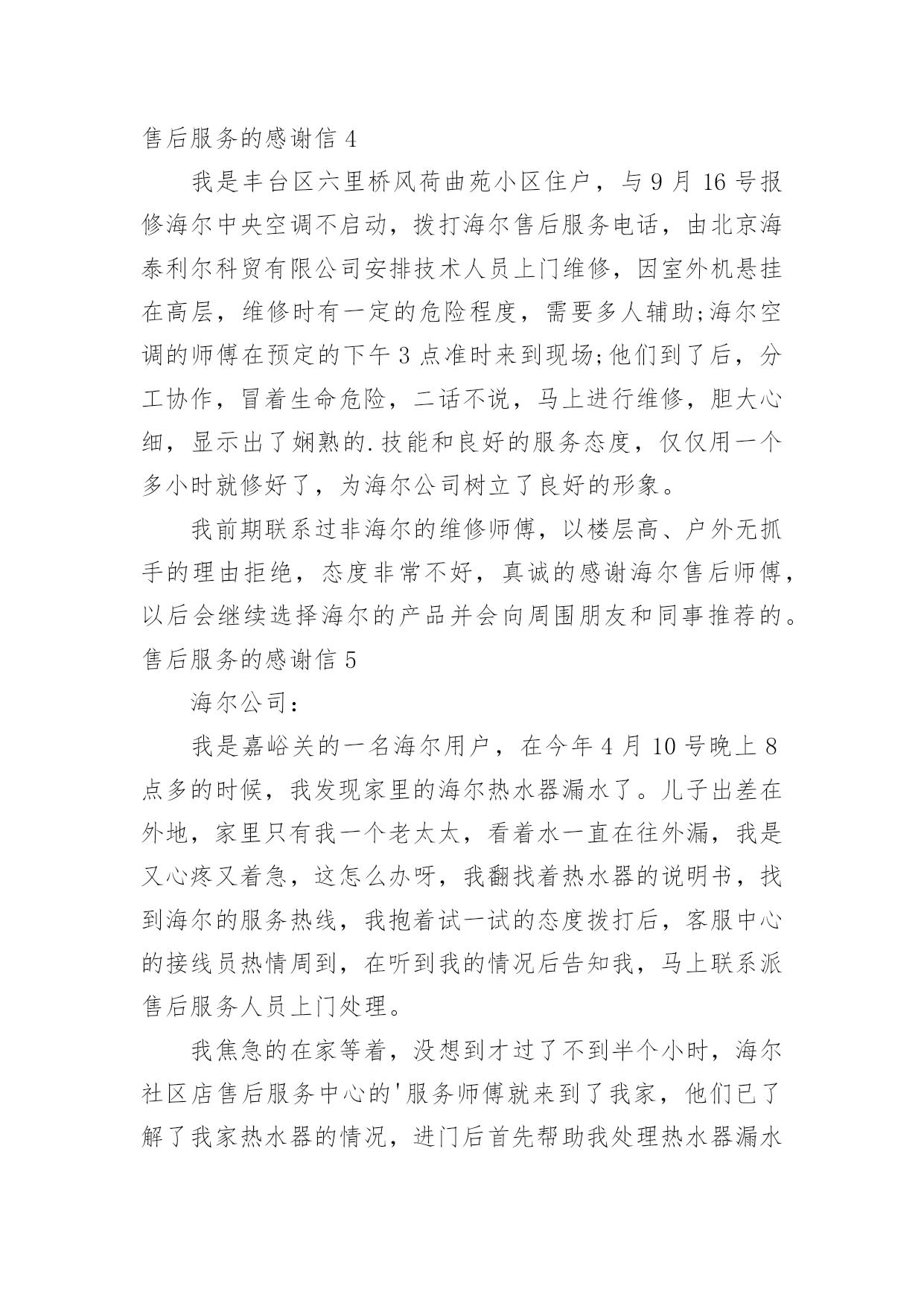 售后服务的感谢信 4

我是丰台区六里桥风荷曲苑小区住户，与 9 月 16 号报修海尔中央空调不启动，拨打海尔售后服务电话，由北京海泰利尔科贸有限公司安排技术人员上门维修，因室外机悬挂在高层，维修时有一定的危险程度，需要多人辅助;海尔空调的师傅在预定的下午 3 点准时来到现场;他们到了后，分工协作，冒着生命危险，二话不说，马上进行维修，胆大心细，显示出了娴熟的.技能和良好的服务态度，仅仅用一个多小时就修好了，为海尔公司树立了良好的形象。

我前期联系过非海尔的维修师傅，以楼层高、户外无抓手的理由拒绝，态度非常不好，真诚的感谢海尔售后师傅，以后会继续选择海尔的产品并会向周围朋友和同事推荐的。

售后服务的感谢信 5

海尔公司：

我是嘉峪关的一名海尔用户，在今年 4 月 10 号晚上 8 点多的时候，我发现家里的海尔热水器漏水了。儿子出差在外地，家里只有我一个老太太，看着水一直在往外漏，我是又心疼又着急，这怎么办呀，我翻找着热水器的说明书，找到海尔的服务热线，我抱着试一试的态度拨打后，客服中心的接线员热情周到，在听到我的情况后告知我，马上联系派售后服务人员上门处理。

我焦急的在家等着，没想到才过了不到半个小时，海尔社区店售后服务中心的'服务师傅就来到了我家，他们已了解了我家热水器的情况，进门后首先帮助我处理热水器漏水